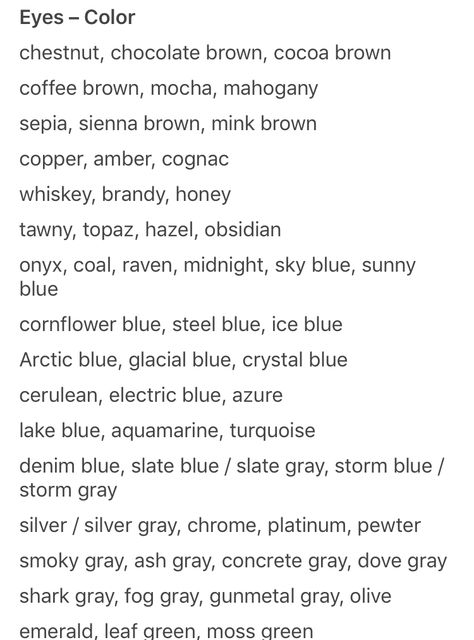 Eyes – Color

chestnut, chocolate brown, cocoa brown

coffee brown, mocha, mahogany

sepia, sienna brown, mink brown

copper, amber, cognac

whiskey, brandy, honey

tawny, topaz, hazel, obsidian

onyx, coal, raven, midnight, sky blue, sunny blue

cornflower blue, steel blue, ice blue

Arctic blue, glacial blue, crystal blue

cerulean, electric blue, azure

lake blue, aquamarine, turquoise

denim blue, slate blue / slate gray, storm blue / storm gray

silver / silver gray, chrome, platinum, pewter

smoky gray, ash gray, concrete gray, dove gray

shark gray, fog gray, gunmetal gray, olive

emerald, leaf green, moss green